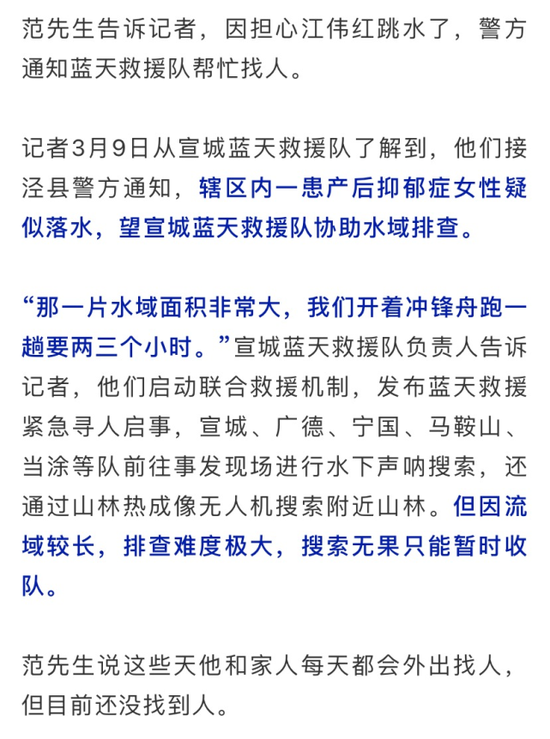 范先生告诉记者，因担心江伟红跳水了，警方通知蓝天救援队帮忙找人。

记者3月9日从宣城蓝天救援队了解到，他们接泾县警方通知，辖区内一患产后抑郁症女性疑似落水，望宣城蓝天救援队协助水域排查。

“那一片水域面积非常大，我们开着冲锋舟跑一趟要两三个小时。”宣城蓝天救援队负责人告诉记者，他们启动联合救援机制，发布蓝天救援紧急寻人启事，宣城、广德、宁国、马鞍山、当涂等队前往事发现场进行水下声呐搜索，还通过山林热成像无人机搜索附近山林。但因流域较长，排查难度极大，搜索无果只能暂时收队。

范先生说这些天他和家人每天都会外出找人，但目前还没找到人。